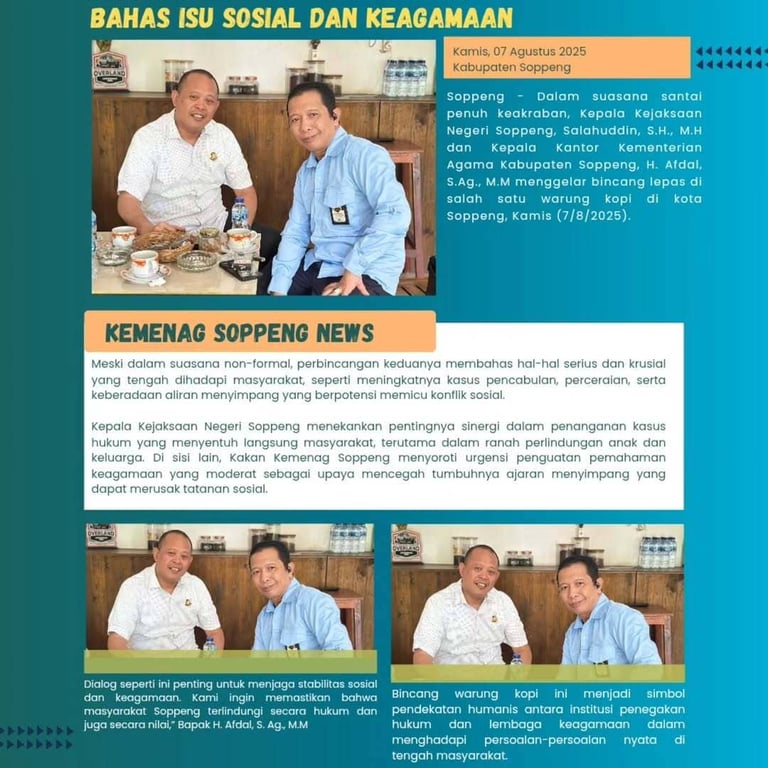 BAHAS ISU SOSIAL DAN KEAGAMAAN

Kamis, 07 Agustus 2025
Kabupaten Soppeng

Soppeng - Dalam suasana santai penuh keakraban, Kepala Kejaksaan Negeri Soppeng, Salahuddin, S.H., M.H dan Kepala Kantor Kementerian Agama Kabupaten Soppeng, H. Afdal, S.Ag., M.M menggelar bincang lepas di salah satu warung kopi di kota Soppeng, Kamis (7/8/2025).

KEMENAG SOPPENG NEWS

Meski dalam suasana non-formal, perbincangan keduanya membahas hal-hal serius dan krusial yang tengah dihadapi masyarakat, seperti meningkatnya kasus pencabulan, perceraian, serta keberadaan aliran menyimpang yang berpotensi memicu konflik sosial.

Kepala Kejaksaan Negeri Soppeng menekankan pentingnya sinergi dalam penanganan kasus hukum yang menyentuh langsung masyarakat, terutama dalam ranah perlindungan anak dan keluarga. Di sisi lain, Kakan Kemenag Soppeng menyoroti urgensi penguatan pemahaman keagamaan yang moderat sebagai upaya mencegah tumbuhnya ajaran menyimpang yang dapat merusak tatanan sosial.

Dialog seperti ini penting untuk menjaga stabilitas sosial dan keagamaan. Kami ingin memastikan bahwa masyarakat Soppeng terlindungi secara hukum dan juga secara nilai," Bapak H. Afdal, S. Ag., M.M

Bincang warung kopi ini menjadi simbol pendekatan humanis antara institusi penegakan hukum dan lembaga keagamaan dalam menghadapi persoalan-persoalan nyata di tengah masyarakat.